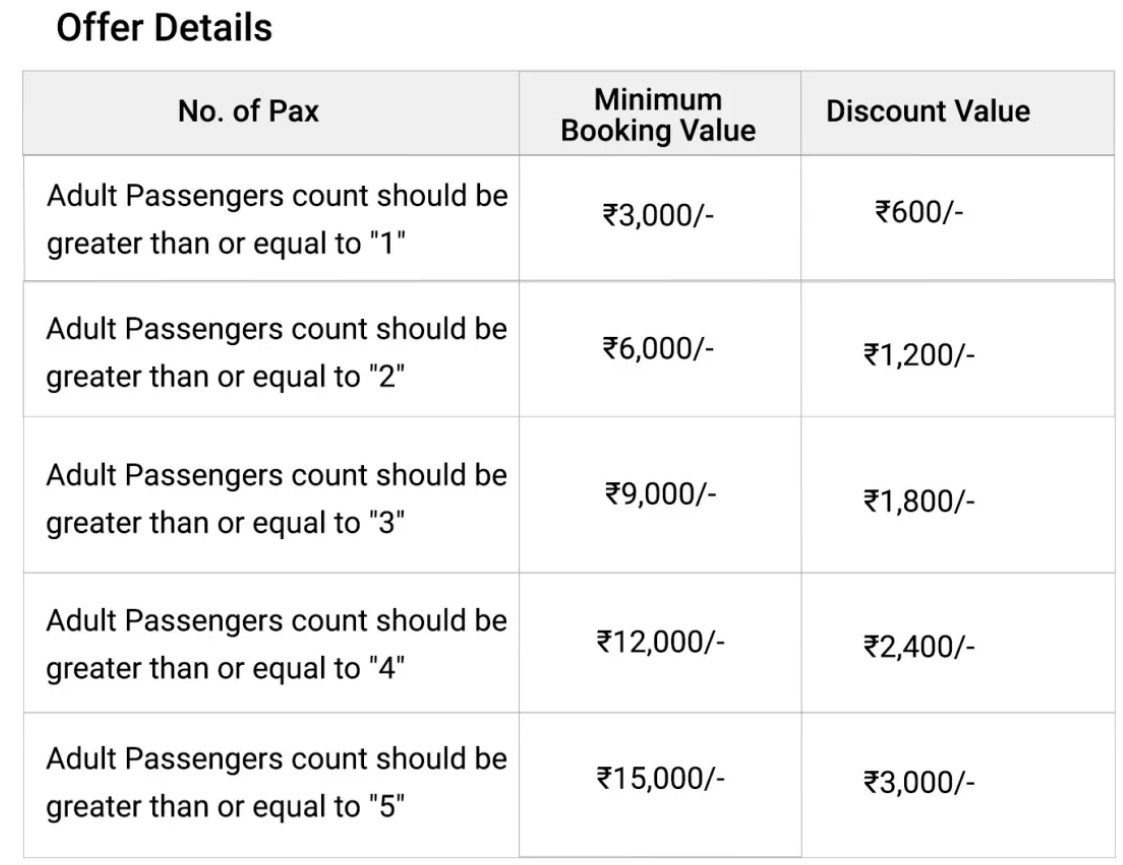 Offer Details

| No. of Pax | Minimum Booking Value | Discount Value |
|---|---|---|
| Adult Passengers count should be greater than or equal to "1" | ₹3,000/- | ₹600/- |
| Adult Passengers count should be greater than or equal to "2" | ₹6,000/- | ₹1,200/- |
| Adult Passengers count should be greater than or equal to "3" | ₹9,000/- | ₹1,800/- |
| Adult Passengers count should be greater than or equal to "4" | ₹12,000/- | ₹2,400/- |
| Adult Passengers count should be greater than or equal to "5" | ₹15,000/- | ₹3,000/- |